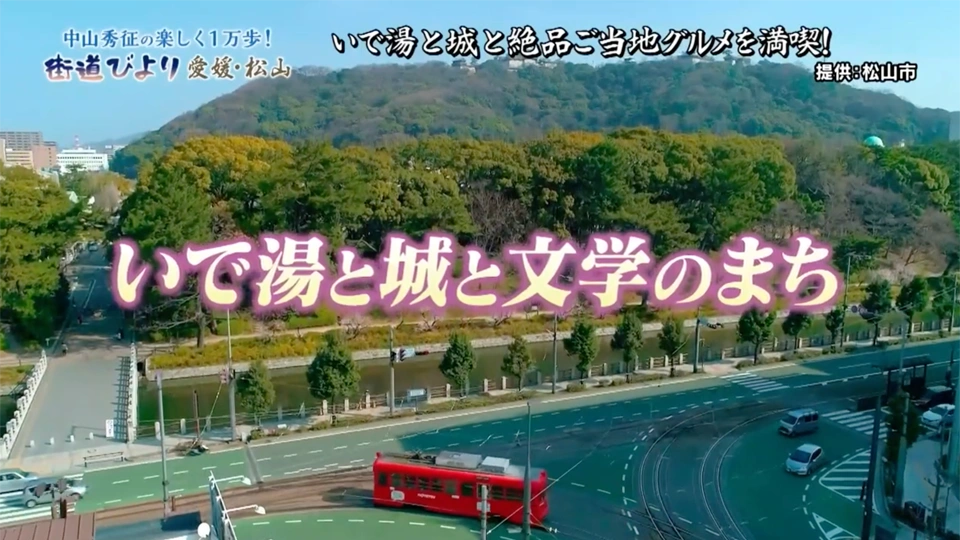 中山秀征の楽しく1万歩!
街道びより 愛媛・松山

いで湯と城と絶品ご当地グルメを満喫!

提供:松山市

いで湯と城と文学のまち